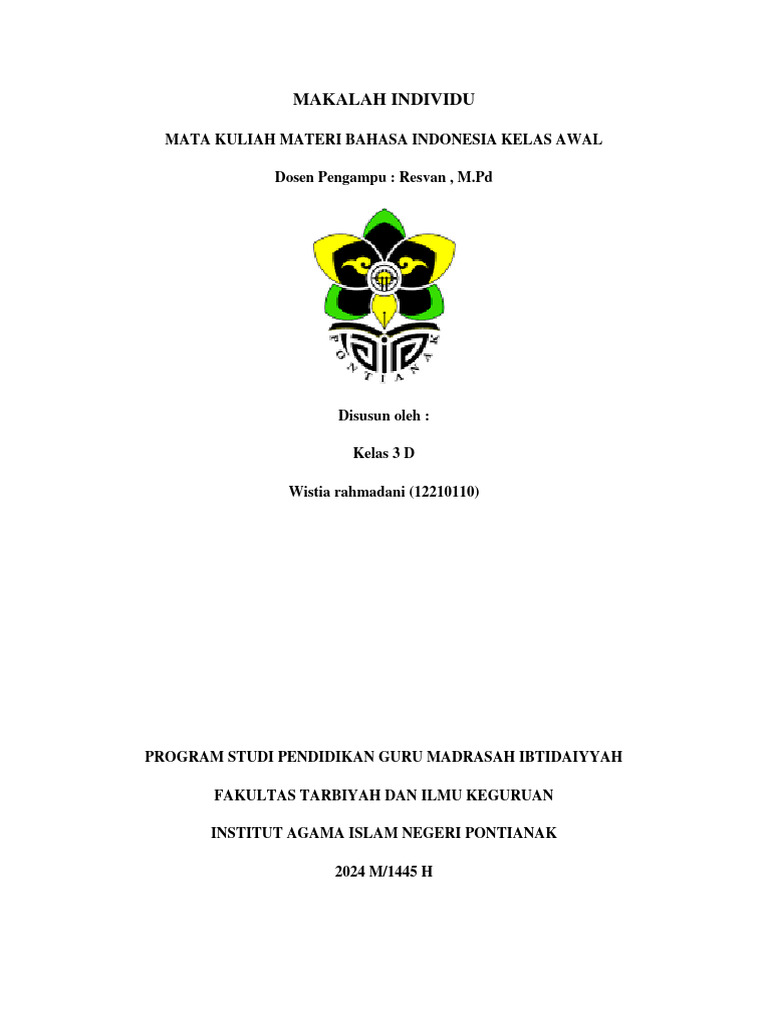 MAKALAH INDIVIDU

MATA KULIAH MATERI BAHASA INDONESIA KELAS AWAL

Dosen Pengampu : Resvan , M.Pd

PONTIANAK

Disusun oleh :

Kelas 3 D

Wistia rahmadani (12210110)

PROGRAM STUDI PENDIDIKAN GURU MADRASAH IBTIDAIYYAH

FAKULTAS TARBIYAH DAN ILMU KEGURUAN

INSTITUT AGAMA ISLAM NEGERI PONTIANAK

2024 M/1445 H